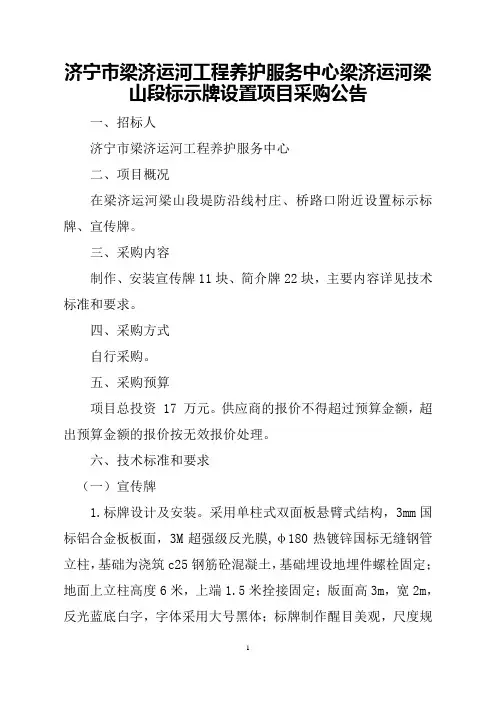 济宁市梁济运河工程养护服务中心梁济运河梁山段标示牌设置项目采购公告

一、招标人

济宁市梁济运河工程养护服务中心

二、项目概况

在梁济运河梁山段堤防沿线村庄、桥路口附近设置标示标牌、宣传牌。

三、采购内容

制作、安装宣传牌 11 块、简介牌 22 块，主要内容详见技术标准和要求。

四、采购方式

自行采购。

五、采购预算

项目总投资 17 万元。供应商的报价不得超过预算金额，超出预算金额的报价按无效报价处理。

六、技术标准和要求

（一）宣传牌

1.标牌设计及安装。采用单柱式双面板悬臂式结构，3mm 国标铝合金板板面，3M 超强级反光膜，φ180 热镀锌国标无缝钢管立柱，基础为浇筑 c25 钢筋砼混凝土，基础埋设地埋件螺栓固定；地面上立柱高度 6 米，上端 1.5 米拴接固定；版面高 3m，宽 2m，反光蓝底白字，字体采用大号黑体；标牌制作醒目美观，尺度规

1